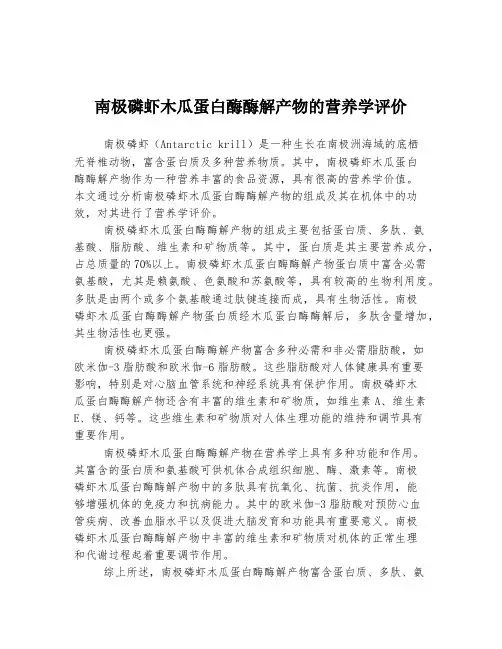 南极磷虾木瓜蛋白酶酶解产物的营养学评价

南极磷虾（Antarctic krill）是一种生长在南极洲海域的底栖无脊椎动物，富含蛋白质及多种营养物质。其中，南极磷虾木瓜蛋白酶酶解产物作为一种营养丰富的食品资源，具有很高的营养学价值。本文通过分析南极磷虾木瓜蛋白酶酶解产物的组成及其在机体中的功效，对其进行了营养学评价。

南极磷虾木瓜蛋白酶酶解产物的组成主要包括蛋白质、多肽、氨基酸、脂肪酸、维生素和矿物质等。其中，蛋白质是其主要营养成分，占总质量的70%以上。南极磷虾木瓜蛋白酶酶解产物蛋白质中富含必需氨基酸，尤其是赖氨酸、色氨酸和苏氨酸等，具有较高的生物利用度。多肽是由两个或多个氨基酸通过肽键连接而成，具有生物活性。南极磷虾木瓜蛋白酶酶解产物蛋白质经木瓜蛋白酶酶解后，多肽含量增加，其生物活性也更强。

南极磷虾木瓜蛋白酶酶解产物富含多种必需和非必需脂肪酸，如欧米伽-3脂肪酸和欧米伽-6脂肪酸。这些脂肪酸对人体健康具有重要影响，特别是对心脑血管系统和神经系统具有保护作用。南极磷虾木瓜蛋白酶酶解产物还含有丰富的维生素和矿物质，如维生素A、维生素E、镁、钙等。这些维生素和矿物质对人体生理功能的维持和调节具有重要作用。

南极磷虾木瓜蛋白酶酶解产物在营养学上具有多种功能和作用。其富含的蛋白质和氨基酸可供机体合成组织细胞、酶、激素等。南极磷虾木瓜蛋白酶酶解产物中的多肽具有抗氧化、抗菌、抗炎作用，能够增强机体的免疫力和抗病能力。其中的欧米伽-3脂肪酸对预防心血管疾病、改善血脂水平以及促进大脑发育和功能具有重要意义。南极磷虾木瓜蛋白酶酶解产物中丰富的维生素和矿物质对机体的正常生理和代谢过程起着重要调节作用。

综上所述，南极磷虾木瓜蛋白酶酶解产物富含蛋白质、多肽、氨